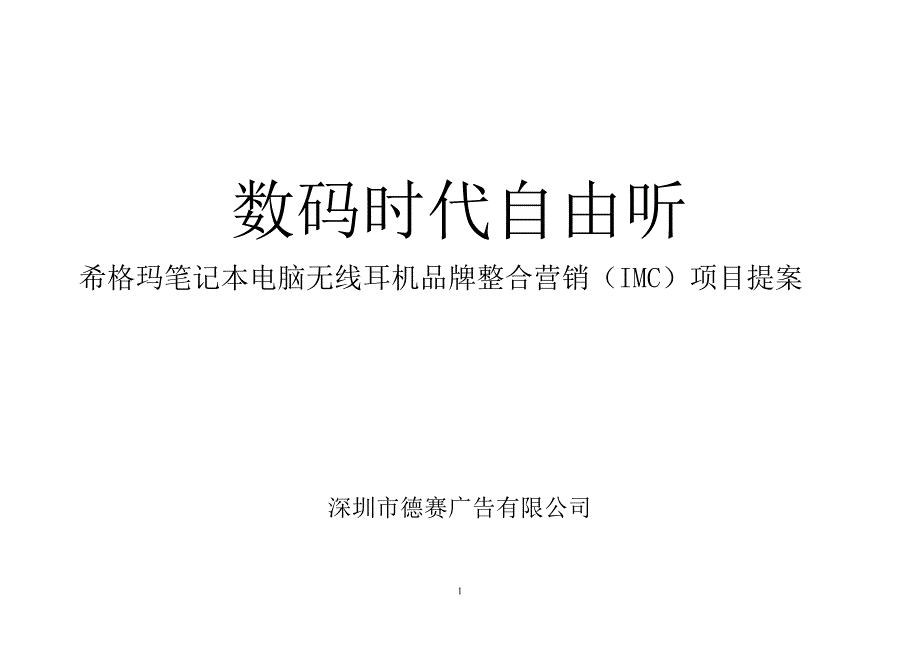 数码时代自由听

希格玛笔记本电脑无线耳机品牌整合营销（IMC）项目提案

深圳市德赛广告有限公司

1